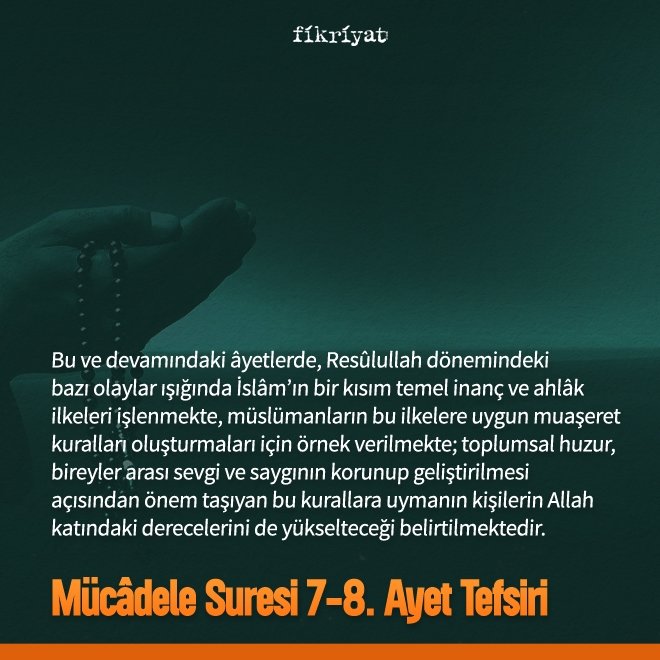 fikriyat

Bu ve devamındaki âyetlerde, Resûlullah dönemindeki bazı olaylar ışığında İslâm'ın bir kısım temel inanç ve ahlâk ilkeleri işlenmekte, müslümanların bu ilkelere uygun muaşeret kuralları oluşturmaları için örnek verilmekte; toplumsal huzur, bireyler arası sevgi ve saygının korunup geliştirilmesi açısından önem taşıyan bu kurallara uymanın kişilerin Allah katındaki derecelerini de yükselteceği belirtilmektedir.

Mücâdele Suresi 7-8. Ayet Tefsiri